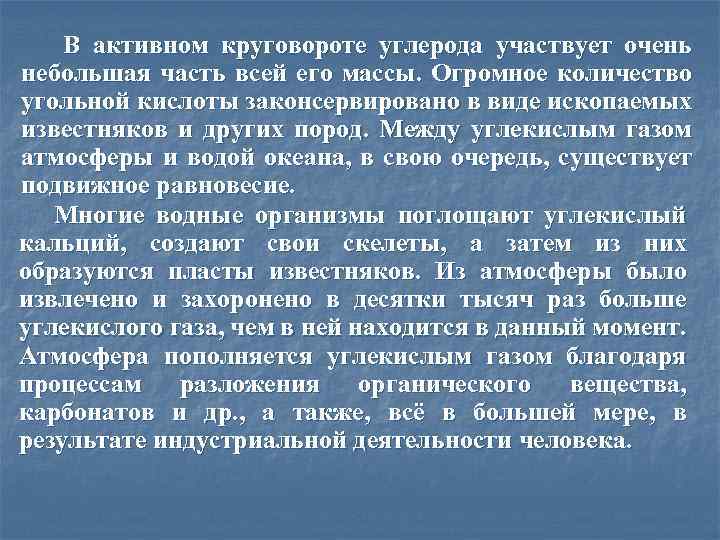 В активном круговороте углерода участвует очень небольшая часть всей его массы. Огромное количество угольной кислоты законсервировано в виде ископаемых известняков и других пород. Между углекислым газом атмосферы и водой океана, в свою очередь, существует подвижное равновесие.

Многие водные организмы поглощают углекислый кальций, создают свои скелеты, а затем из них образуются пласты известняков. Из атмосферы было извлечено и захоронено в десятки тысяч раз больше углекислого газа, чем в ней находится в данный момент. Атмосфера пополняется углекислым газом благодаря процессам разложения органического вещества, карбонатов и др., а также, всё в большей мере, в результате индустриальной деятельности человека.